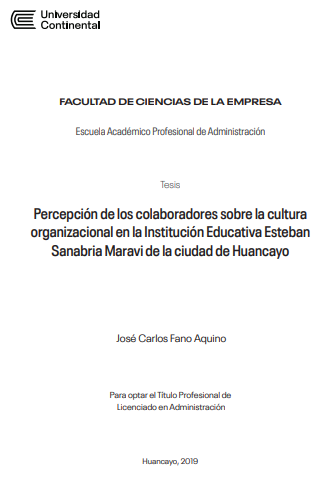 Universidad Continental

FACULTAD DE CIENCIAS DE LA EMPRESA

Escuela Académico Profesional de Administración

Tesis

Percepción de los colaboradores sobre la cultura organizacional en la Institución Educativa Esteban Sanabria Maravi de la ciudad de Huancayo

José Carlos Fano Aquino

Para optar el Título Profesional de Licenciado en Administración

Huancayo, 2019